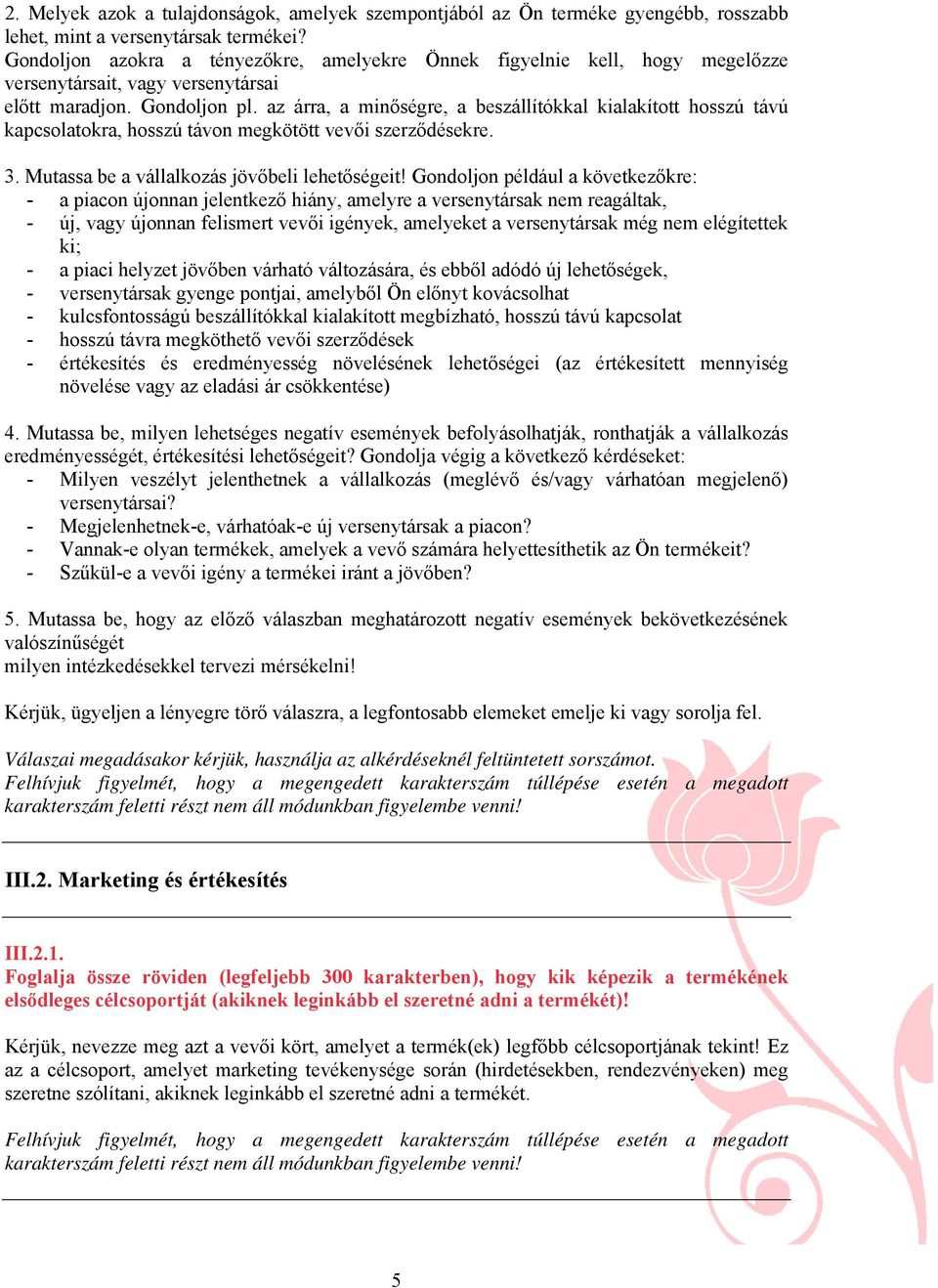 2. Melyek azok a tulajdonságok, amelyek szempontjából az Ön terméke gyengébb, rosszabb lehet, mint a versenytársak termékei?
Gondoljon azokra a tényezőkre, amelyekre Önnek figyelnie kell, hogy megelőzze versenytársait, vagy versenytársai
előtt maradjon. Gondoljon pl. az árra, a minőségre, a beszállítókkal kialakított hosszú távú kapcsolatokra, hosszú távon megkötött vevői szerződésekre.

3. Mutassa be a vállalkozás jövőbeli lehetőségeit! Gondoljon például a következőkre:
- a piacon újonnan jelentkező hiány, amelyre a versenytársak nem reagáltak,
- új, vagy újonnan felismert vevői igények, amelyeket a versenytársak még nem elégítettek ki;
- a piaci helyzet jövőben várható változására, és ebből adódó új lehetőségek,
- versenytársak gyenge pontjai, amelyből Ön előnyt kovácsolhat
- kulcsfontosságú beszállítókkal kialakított megbízható, hosszú távú kapcsolat
- hosszú távra megköthető vevői szerződések
- értékesítés és eredményesség növelésének lehetőségei (az értékesített mennyiség növelése vagy az eladási ár csökkentése)

4. Mutassa be, milyen lehetséges negatív események befolyásolhatják, ronthatják a vállalkozás eredményességét, értékesítési lehetőségeit? Gondolja végig a következő kérdéseket:
- Milyen veszélyt jelenthetnek a vállalkozás (meglévő és/vagy várhatóan megjelenő) versenytársai?
- Megjelenhetnek-e, várhatóak-e új versenytársak a piacon?
- Vannak-e olyan termékek, amelyek a vevő számára helyettesíthetik az Ön termékeit?
- Szűkül-e a vevői igény a termékei iránt a jövőben?

5. Mutassa be, hogy az előző válaszban meghatározott negatív események bekövetkezésének valószínűségét
milyen intézkedésekkel tervezi mérsékelni!

Kérjük, ügyeljen a lényegre törő válaszra, a legfontosabb elemeket emelje ki vagy sorolja fel.

Válaszai megadásakor kérjük, használja az alkérdéseknél feltüntetett sorszámot.
Felhívjuk figyelmét, hogy a megengedett karakterszám túllépése esetén a megadott karakterszám feletti részt nem áll módunkban figyelembe venni!

III.2. Marketing és értékesítés

III.2.1.
Foglalja össze röviden (legfeljebb 300 karakterben), hogy kik képezik a termékének elsődleges célcsoportját (akiknek leginkább el szeretné adni a termékét)!

Kérjük, nevezze meg azt a vevői kört, amelyet a termék(ek) legfőbb célcsoportjának tekint! Ez az a célcsoport, amelyet marketing tevékenysége során (hirdetésekben, rendezvényeken) meg szeretne szólítani, akiknek leginkább el szeretné adni a termékét.

Felhívjuk figyelmét, hogy a megengedett karakterszám túllépése esetén a megadott karakterszám feletti részt nem áll módunkban figyelembe venni!

5